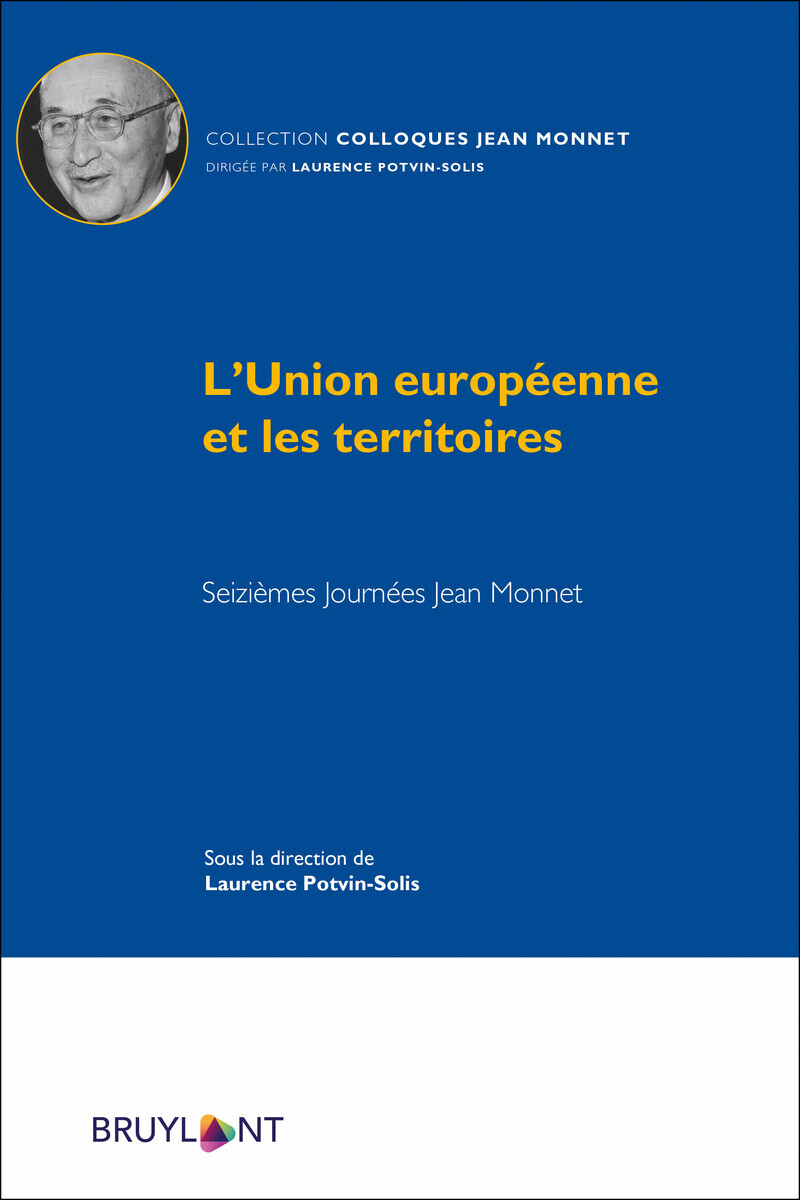 COLLECTION COLLOQUES JEAN MONNET
DIRIGÉE PAR LAURENCE POTVIN-SOLIS

L'Union européenne et les territoires

Seizièmes Journées Jean Monnet

Sous la direction de
Laurence Potvin-Solis

BRUYLANT